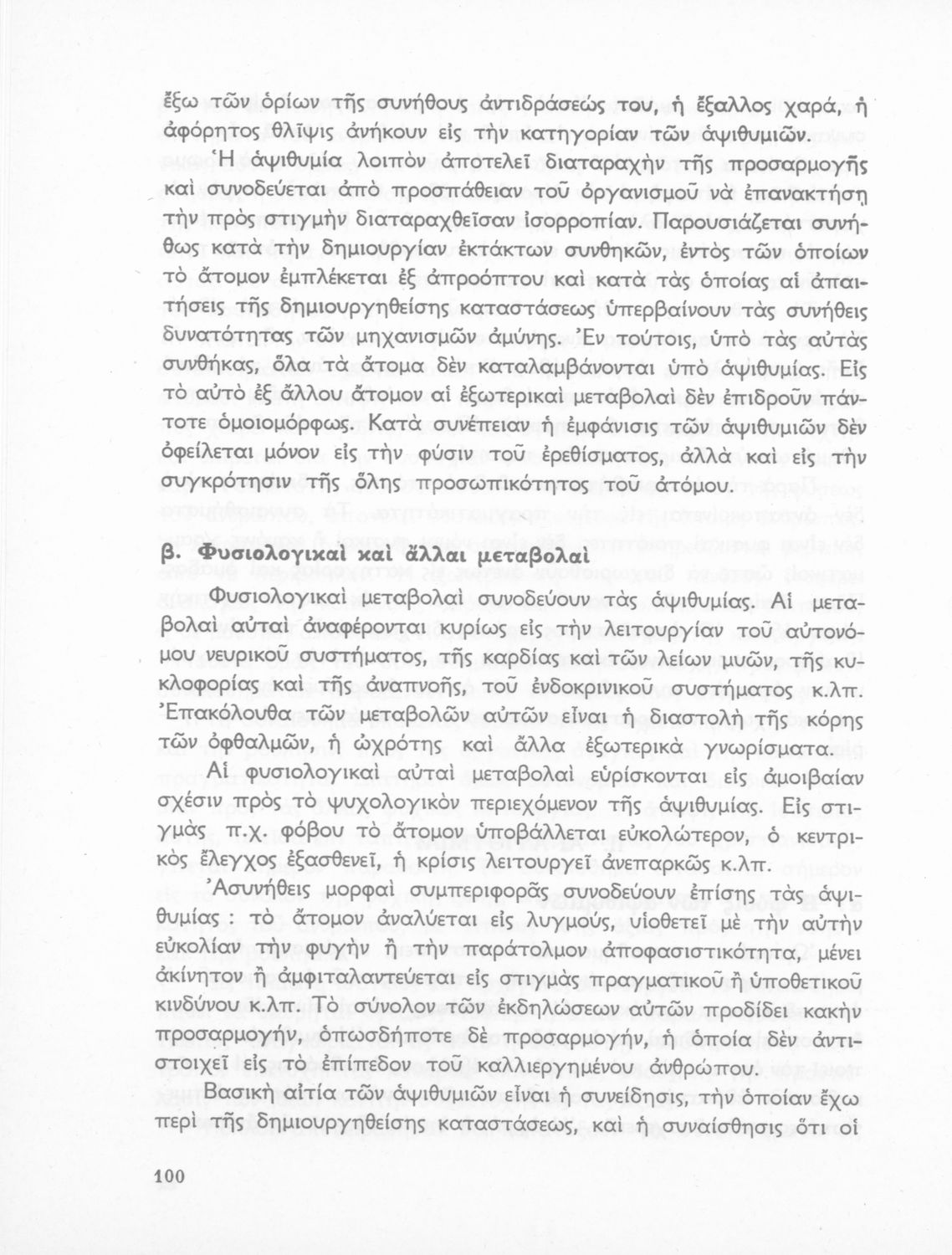 ἔξω τῶν ὁρίων τῆς συνήθους ἀντιδράσεώς του, ἡ ἔξαλλος χαρά, ἡ ἀφόρητος θλῖψις ἀνήκουν εἰς τὴν κατηγορίαν τῶν ἀψιθυμιῶν.

Ἡ ἀψιθυμία λοιπὸν ἀποτελεῖ διαταραχὴν τῆς προσαρμογῆς καὶ συνοδεύεται ἀπὸ προσπάθειαν τοῦ ὀργανισμοῦ νὰ ἐπανακτήσῃ τὴν πρὸς στιγμὴν διαταραχθεῖσαν ἰσορροπίαν. Παρουσιάζεται συνήθως κατὰ τὴν δημιουργίαν ἐκτάκτων συνθηκῶν, ἐντὸς τῶν ὁποίων τὸ ἄτομον ἐμπλέκεται ἐξ ἀπροόπτου καὶ κατὰ τὰς ὁποίας αἱ ἀπαιτήσεις τῆς δημιουργηθείσης καταστάσεως ὑπερβαίνουν τὰς συνήθεις δυνατότητας τῶν μηχανισμῶν ἀμύνης. Ἐν τούτοις, ὑπὸ τὰς αὐτὰς συνθήκας, ὅλα τὰ ἄτομα δὲν καταλαμβάνονται ὑπὸ ἀψιθυμίας. Εἰς τὸ αὐτὸ ἐξ ἄλλου ἄτομον αἱ ἐξωτερικαὶ μεταβολαὶ δὲν ἐπιδροῦν πάντοτε ὁμοιομόρφως. Κατὰ συνέπειαν ἡ ἐμφάνισις τῶν ἀψιθυμιῶν δὲν ὀφείλεται μόνον εἰς τὴν φύσιν τοῦ ἐρεθίσματος, ἀλλὰ καὶ εἰς τὴν συγκρότησιν τῆς ὅλης προσωπικότητος τοῦ ἀτόμου.

β. Φυσιολογικαὶ καὶ ἄλλαι μεταβολαὶ

Φυσιολογικαὶ μεταβολαὶ συνοδεύουν τὰς ἀψιθυμίας. Αἱ μεταβολαὶ αὐταὶ ἀναφέρονται κυρίως εἰς τὴν λειτουργίαν τοῦ αὐτονόμου νευρικοῦ συστήματος, τῆς καρδίας καὶ τῶν λείων μυῶν, τῆς κυκλοφορίας καὶ τῆς ἀναπνοῆς, τοῦ ἐνδοκρινικοῦ συστήματος κ.λπ. Ἐπακόλουθα τῶν μεταβολῶν αὐτῶν εἶναι ἡ διαστολὴ τῆς κόρης τῶν ὀφθαλμῶν, ἡ ὠχρότης καὶ ἄλλα ἐξωτερικὰ γνωρίσματα.

Αἱ φυσιολογικαὶ αὐταὶ μεταβολαὶ εὑρίσκονται εἰς ἀμοιβαίαν σχέσιν πρὸς τὸ ψυχολογικὸν περιεχόμενον τῆς ἀψιθυμίας. Εἰς στιγμὰς π.χ. φόβου τὸ ἄτομον ὑποβάλλεται εὐκολώτερον, ὁ κεντρικὸς ἔλεγχος ἐξασθενεῖ, ἡ κρίσις λειτουργεῖ ἀνεπαρκῶς κ.λπ.

Ἀσυνήθεις μορφαὶ συμπεριφορᾶς συνοδεύουν ἐπίσης τὰς ἀψιθυμίας : τὸ ἄτομον ἀναλύεται εἰς λυγμούς, υἱοθετεῖ μὲ τὴν αὐτὴν εὐκολίαν τὴν φυγὴν ἢ τὴν παράτολμον ἀποφασιστικότητα, μένει ἀκίνητον ἢ ἀμφιταλαντεύεται εἰς στιγμὰς πραγματικοῦ ἢ ὑποθετικοῦ κινδύνου κ.λπ. Τὸ σύνολον τῶν ἐκδηλώσεων αὐτῶν προδίδει κακὴν προσαρμογήν, ὁπωσδήποτε δὲ προσαρμογήν, ἡ ὁποία δὲν ἀντιστοιχεῖ εἰς τὸ ἐπίπεδον τοῦ καλλιεργημένου ἀνθρώπου.

Βασικὴ αἰτία τῶν ἀψιθυμιῶν εἶναι ἡ συνείδησις, τὴν ὁποίαν ἔχω περὶ τῆς δημιουργηθείσης καταστάσεως, καὶ ἡ συναίσθησις ὅτι οἱ

100